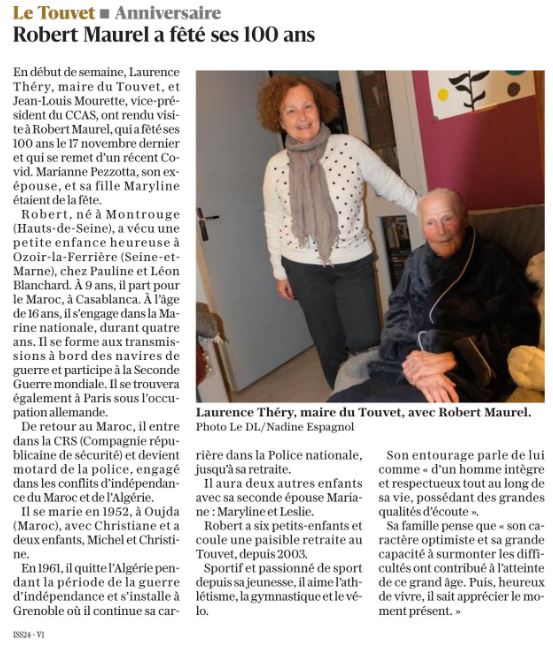 Le Touvet ■ Anniversaire

Robert Maurel a fêté ses 100 ans

En début de semaine, Laurence Théry, maire du Touvet, et Jean-Louis Mourette, vice-président du CCAS, ont rendu visite à Robert Maurel, qui a fêté ses 100 ans le 17 novembre dernier et qui se remet d'un récent Covid. Marianne Pezzotta, son ex-épouse, et sa fille Maryline étaient de la fête.

Robert, né à Montrouge (Hauts-de-Seine), a vécu une petite enfance heureuse à Ozoir-la-Ferrière (Seine-et-Marne), chez Pauline et Léon Blanchard. À 9 ans, il part pour le Maroc, à Casablanca. À l'âge de 16 ans, il s'engage dans la Marine nationale, durant quatre ans. Il se forme aux transmissions à bord des navires de guerre et participe à la Seconde Guerre mondiale. Il se trouvera également à Paris sous l'occupation allemande.

De retour au Maroc, il entre dans la CRS (Compagnie républicaine de sécurité) et devient motard de la police, engagé dans les conflits d'indépendance du Maroc et de l'Algérie.

Il se marie en 1952, à Oujda (Maroc), avec Christiane et a deux enfants, Michel et Christine.

En 1961, il quitte l'Algérie pendant la période de la guerre d'indépendance et s'installe à Grenoble où il continue sa carrière dans la Police nationale, jusqu'à sa retraite.

Il aura deux autres enfants avec sa seconde épouse Mariane : Maryline et Leslie.

Robert a six petits-enfants et coule une paisible retraite au Touvet, depuis 2003.

Sportif et passionné de sport depuis sa jeunesse, il aime l'athlétisme, la gymnastique et le vélo.

Son entourage parle de lui comme « d'un homme intègre et respectueux tout au long de sa vie, possédant des grandes qualités d'écoute ».

Sa famille pense que « son caractère optimiste et sa grande capacité à surmonter les difficultés ont contribué à l'atteinte de ce grand âge. Puis, heureux de vivre, il sait apprécier le moment présent. »

Laurence Théry, maire du Touvet, avec Robert Maurel.
Photo Le DL/Nadine Espagnol

ISS24 - V1